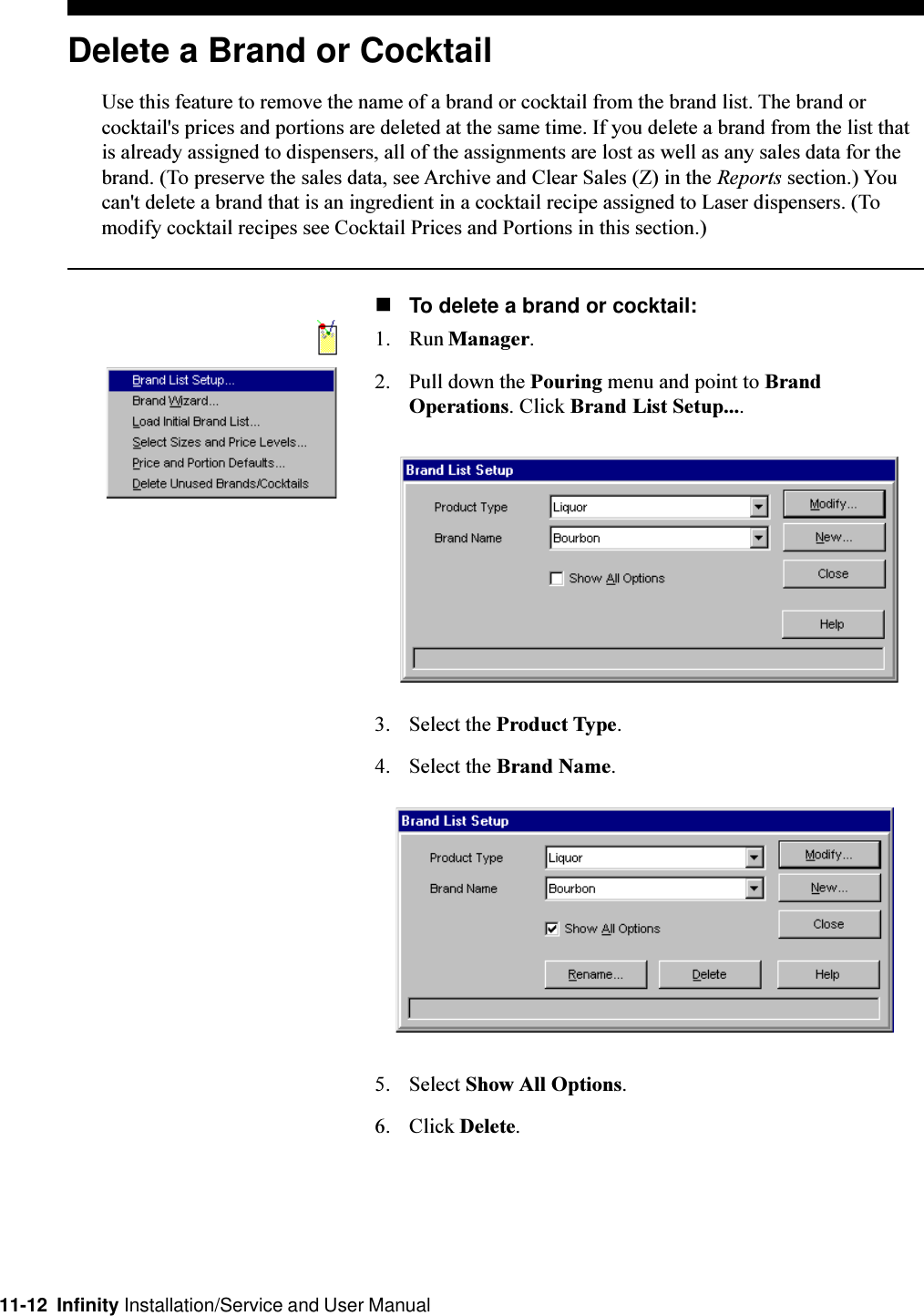 Delete a Brand or Cocktail

Use this feature to remove the name of a brand or cocktail from the brand list. The brand or cocktail's prices and portions are deleted at the same time. If you delete a brand from the list that is already assigned to dispensers, all of the assignments are lost as well as any sales data for the brand. (To preserve the sales data, see Archive and Clear Sales (Z) in the Reports section.) You can't delete a brand that is an ingredient in a cocktail recipe assigned to Laser dispensers. (To modify cocktail recipes see Cocktail Prices and Portions in this section.)

Brand List Setup...
Brand Wizard...
Load Initial Brand List...
Select Sizes and Price Levels...
Price and Portion Defaults...
Delete Unused Brands/Cocktails

■ To delete a brand or cocktail:

1. Run Manager.

2. Pull down the Pouring menu and point to Brand Operations. Click Brand List Setup....

Brand List Setup
Product Type Liquor
Brand Name Bourbon
Show All Options
Modify...
New...
Close
Help

3. Select the Product Type.

4. Select the Brand Name.

Brand List Setup
Product Type Liquor
Brand Name Bourbon
Show All Options
Modify...
New...
Close
Rename...
Delete
Help

5. Select Show All Options.

6. Click Delete.

11-12 Infinity Installation/Service and User Manual